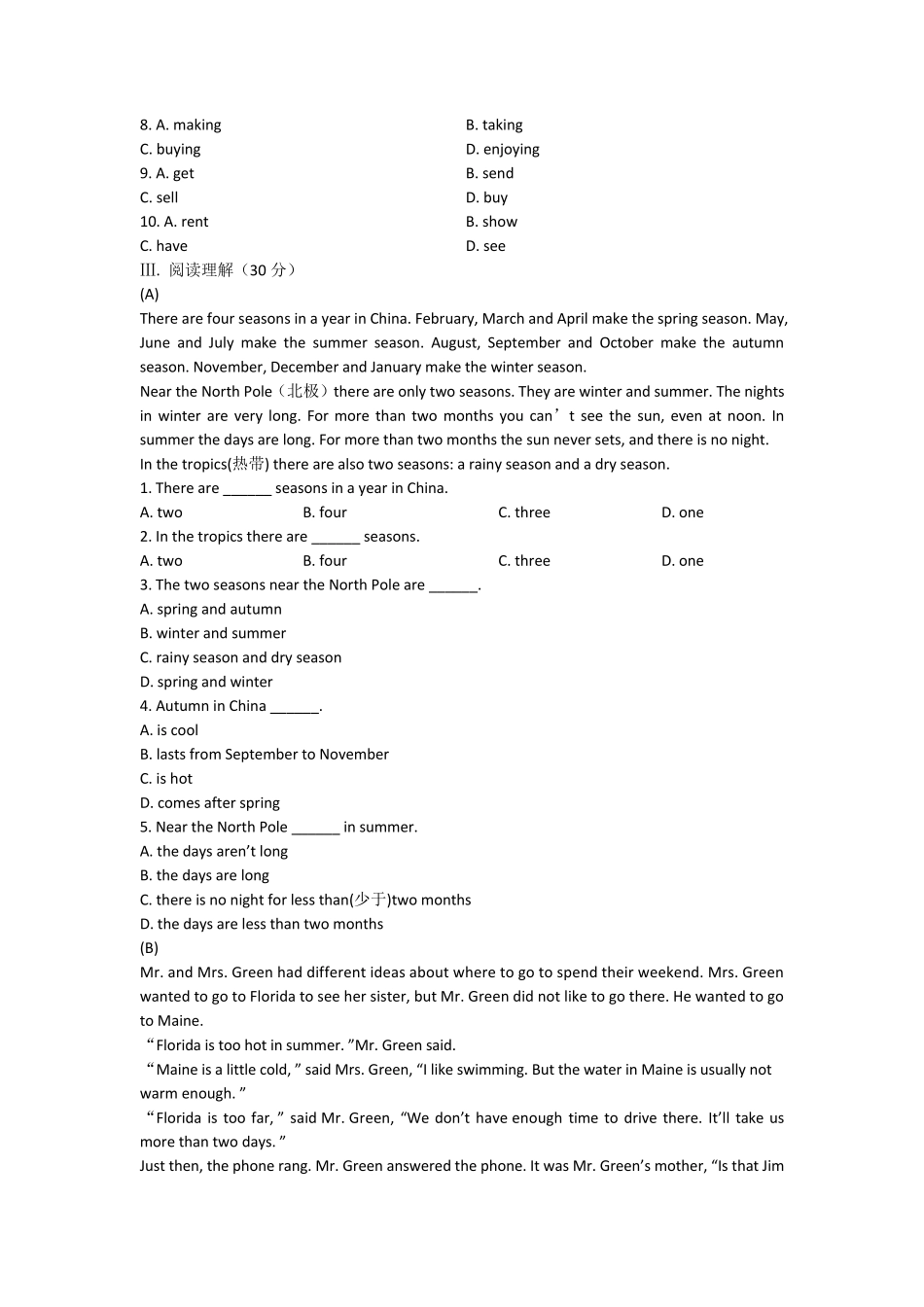 8. A. making B. taking
C. buying D. enjoying
9. A. get B. send
C. sell D. buy
10. A. rent B. show
C. have D. see
Ⅲ. 阅读理解（30 分）
(A)
There are four seasons in a year in China. February, March and April make the spring season. May, June and July make the summer season. August, September and October make the autumn season. November, December and January make the winter season.
Near the North Pole（北极）there are only two seasons. They are winter and summer. The nights in winter are very long. For more than two months you can’t see the sun, even at noon. In summer the days are long. For more than two months the sun never sets, and there is no night.
In the tropics(热带) there are also two seasons: a rainy season and a dry season.
1. There are ______ seasons in a year in China.
A. two B. four C. three D. one
2. In the tropics there are ______ seasons.
A. two B. four C. three D. one
3. The two seasons near the North Pole are ______.
A. spring and autumn
B. winter and summer
C. rainy season and dry season
D. spring and winter
4. Autumn in China ______.
A. is cool
B. lasts from September to November
C. is hot
D. comes after spring
5. Near the North Pole ______ in summer.
A. the days aren’t long
B. the days are long
C. there is no night for less than(少于)two months
D. the days are less than two months
(B)
Mr. and Mrs. Green had different ideas about where to go to spend their weekend. Mrs. Green wanted to go to Florida to see her sister, but Mr. Green did not like to go there. He wanted to go to Maine.
“Florida is too hot in summer. ”Mr. Green said.
“Maine is a little cold, ” said Mrs. Green, “I like swimming. But the water in Maine is usually not warm enough. ”
“Florida is too far, ” said Mr. Green, “We don’t have enough time to drive there. It’ll take us more than two days. ”
Just then, the phone rang. Mr. Green answered the phone. It was Mr. Green’s mother, “Is that Jim